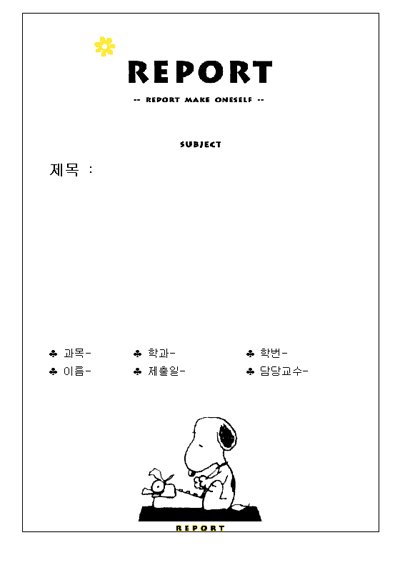 REPORT

-- REPORT MAKE ONESELF --

SUBJECT

제목 :

♣ 과목-
♣ 학과-
♣ 학번-
♣ 이름-
♣ 제출일-
♣ 담당교수-

REPORT